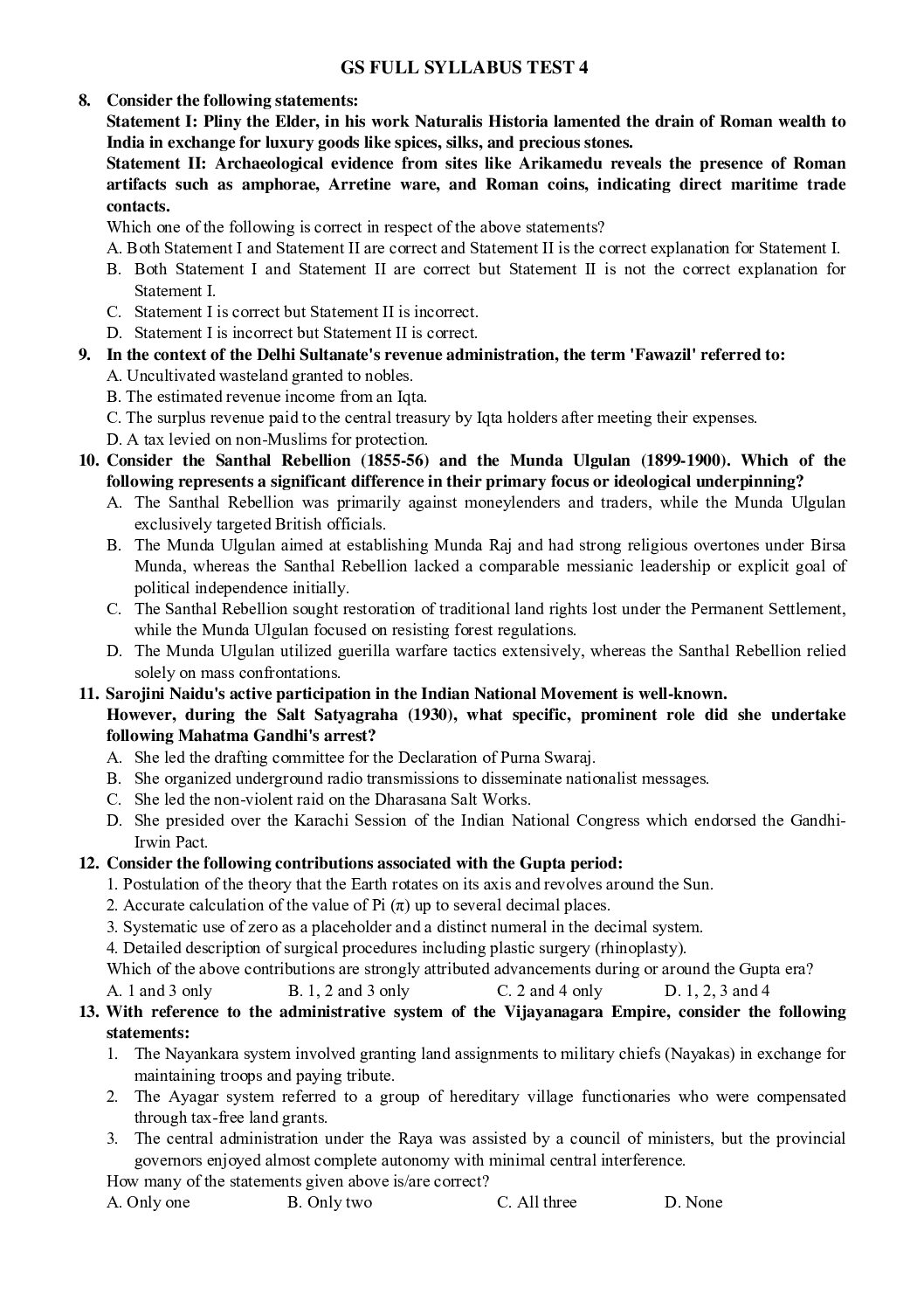 GS FULL SYLLABUS TEST 4

8. Consider the following statements:
Statement I: Pliny the Elder, in his work Naturalis Historia lamented the drain of Roman wealth to India in exchange for luxury goods like spices, silks, and precious stones.
Statement II: Archaeological evidence from sites like Arikamedu reveals the presence of Roman artifacts such as amphorae, Arretine ware, and Roman coins, indicating direct maritime trade contacts.
Which one of the following is correct in respect of the above statements?
A. Both Statement I and Statement II are correct and Statement II is the correct explanation for Statement I.
B. Both Statement I and Statement II are correct but Statement II is not the correct explanation for Statement I.
C. Statement I is correct but Statement II is incorrect.
D. Statement I is incorrect but Statement II is correct.

9. In the context of the Delhi Sultanate's revenue administration, the term 'Fawazil' referred to:
A. Uncultivated wasteland granted to nobles.
B. The estimated revenue income from an Iqta.
C. The surplus revenue paid to the central treasury by Iqta holders after meeting their expenses.
D. A tax levied on non-Muslims for protection.

10. Consider the Santhal Rebellion (1855-56) and the Munda Ulgulan (1899-1900). Which of the following represents a significant difference in their primary focus or ideological underpinning?
A. The Santhal Rebellion was primarily against moneylenders and traders, while the Munda Ulgulan exclusively targeted British officials.
B. The Munda Ulgulan aimed at establishing Munda Raj and had strong religious overtones under Birsa Munda, whereas the Santhal Rebellion lacked a comparable messianic leadership or explicit goal of political independence initially.
C. The Santhal Rebellion sought restoration of traditional land rights lost under the Permanent Settlement, while the Munda Ulgulan focused on resisting forest regulations.
D. The Munda Ulgulan utilized guerilla warfare tactics extensively, whereas the Santhal Rebellion relied solely on mass confrontations.

11. Sarojini Naidu's active participation in the Indian National Movement is well-known.
However, during the Salt Satyagraha (1930), what specific, prominent role did she undertake following Mahatma Gandhi's arrest?
A. She led the drafting committee for the Declaration of Purna Swaraj.
B. She organized underground radio transmissions to disseminate nationalist messages.
C. She led the non-violent raid on the Dharasana Salt Works.
D. She presided over the Karachi Session of the Indian National Congress which endorsed the Gandhi-Irwin Pact.

12. Consider the following contributions associated with the Gupta period:
1. Postulation of the theory that the Earth rotates on its axis and revolves around the Sun.
2. Accurate calculation of the value of Pi ($\pi$) up to several decimal places.
3. Systematic use of zero as a placeholder and a distinct numeral in the decimal system.
4. Detailed description of surgical procedures including plastic surgery (rhinoplasty).
Which of the above contributions are strongly attributed advancements during or around the Gupta era?
A. 1 and 3 only B. 1, 2 and 3 only C. 2 and 4 only D. 1, 2, 3 and 4

13. With reference to the administrative system of the Vijayanagara Empire, consider the following statements:
1. The Nayankara system involved granting land assignments to military chiefs (Nayakas) in exchange for maintaining troops and paying tribute.
2. The Ayagar system referred to a group of hereditary village functionaries who were compensated through tax-free land grants.
3. The central administration under the Raya was assisted by a council of ministers, but the provincial governors enjoyed almost complete autonomy with minimal central interference.
How many of the statements given above is/are correct?
A. Only one B. Only two C. All three D. None